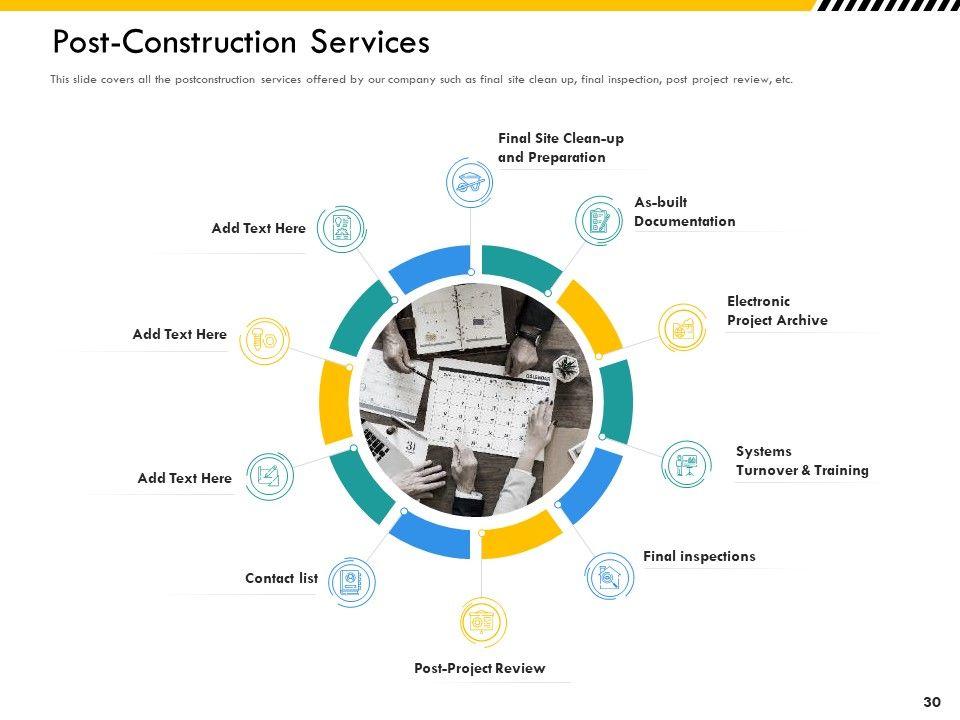 Post-Construction Services

This slide covers all the postconstruction services offered by our company such as final site clean up, final inspection, post project review, etc.

Final Site Clean-up
and Preparation

As-built
Documentation

Electronic
Project Archive

Systems
Turnover & Training

Final inspections

Post-Project Review

Contact list

Add Text Here

Add Text Here

Add Text Here

30